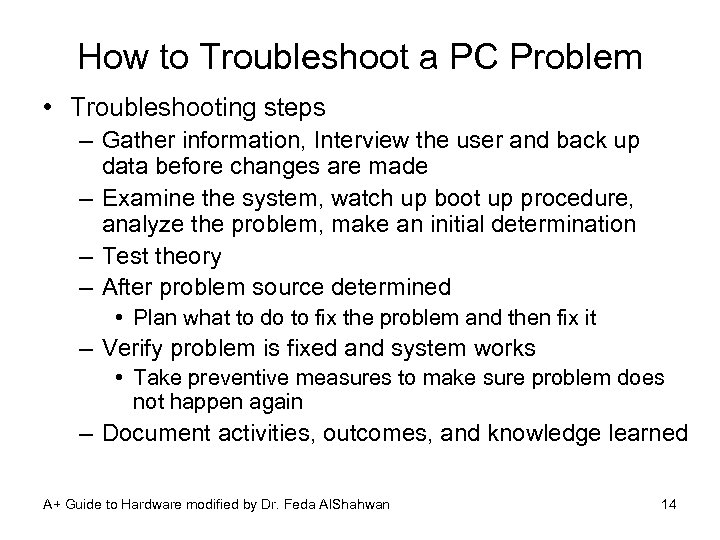 How to Troubleshoot a PC Problem

• Troubleshooting steps
  – Gather information, Interview the user and back up data before changes are made
  – Examine the system, watch up boot up procedure, analyze the problem, make an initial determination
  – Test theory
  – After problem source determined
    • Plan what to do to fix the problem and then fix it
  – Verify problem is fixed and system works
    • Take preventive measures to make sure problem does not happen again
  – Document activities, outcomes, and knowledge learned

A+ Guide to Hardware modified by Dr. Feda AlShahwan

14